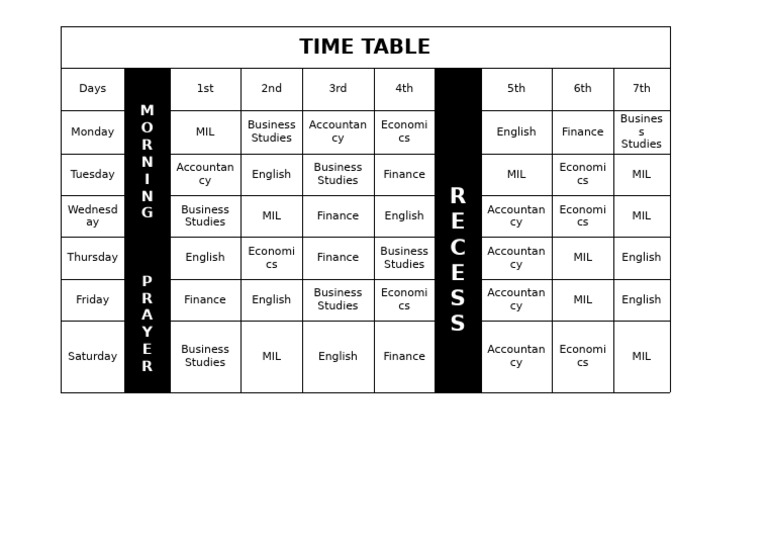 TIME TABLE

| Days | MORNING PRAYER | 1st | 2nd | 3rd | 4th | RECESS | 5th | 6th | 7th |
|---|---|---|---|---|---|---|---|---|---|
| Monday | | MIL | Business Studies | Accountancy | Economics | | English | Finance | Business Studies |
| Tuesday | | Accountancy | English | Business Studies | Finance | | MIL | Economics | MIL |
| Wednesday | | Business Studies | MIL | Finance | English | | Accountancy | Economics | MIL |
| Thursday | | English | Economics | Finance | Business Studies | | Accountancy | MIL | English |
| Friday | | Finance | English | Business Studies | Economics | | Accountancy | MIL | English |
| Saturday | | Business Studies | MIL | English | Finance | | Accountancy | Economics | MIL |